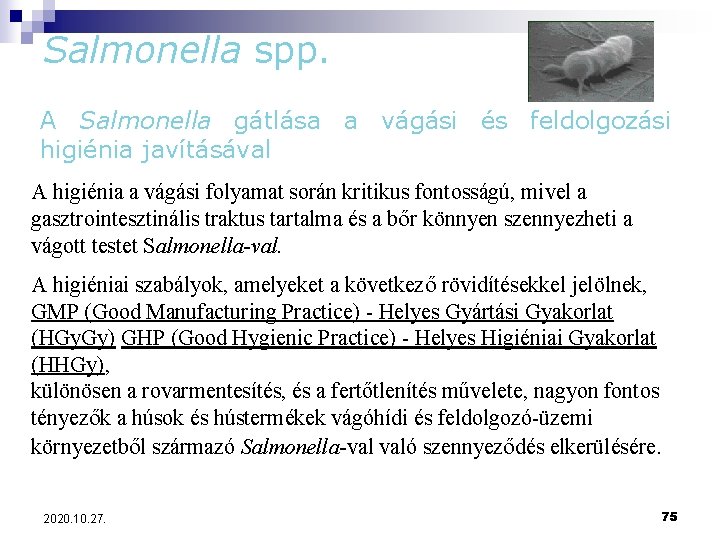 Salmonella spp.

A Salmonella gátlása a vágási és feldolgozási higiénia javításával

A higiénia a vágási folyamat során kritikus fontosságú, mivel a gasztrointesztinális traktus tartalma és a bőr könnyen szennyezheti a vágott testet Salmonella-val.

A higiéniai szabályok, amelyeket a következő rövidítésekkel jelölnek, GMP (Good Manufacturing Practice) - Helyes Gyártási Gyakorlat (HGyGy) GHP (Good Hygienic Practice) - Helyes Higiéniai Gyakorlat (HHGy),
különösen a rovarmentesítés, és a fertőtlenítés művelete, nagyon fontos tényezők a húsok és hústermékek vágóhídi és feldolgozó-üzemi környezetből származó Salmonella-val való szennyeződés elkerülésére.

2020.10.27.

75